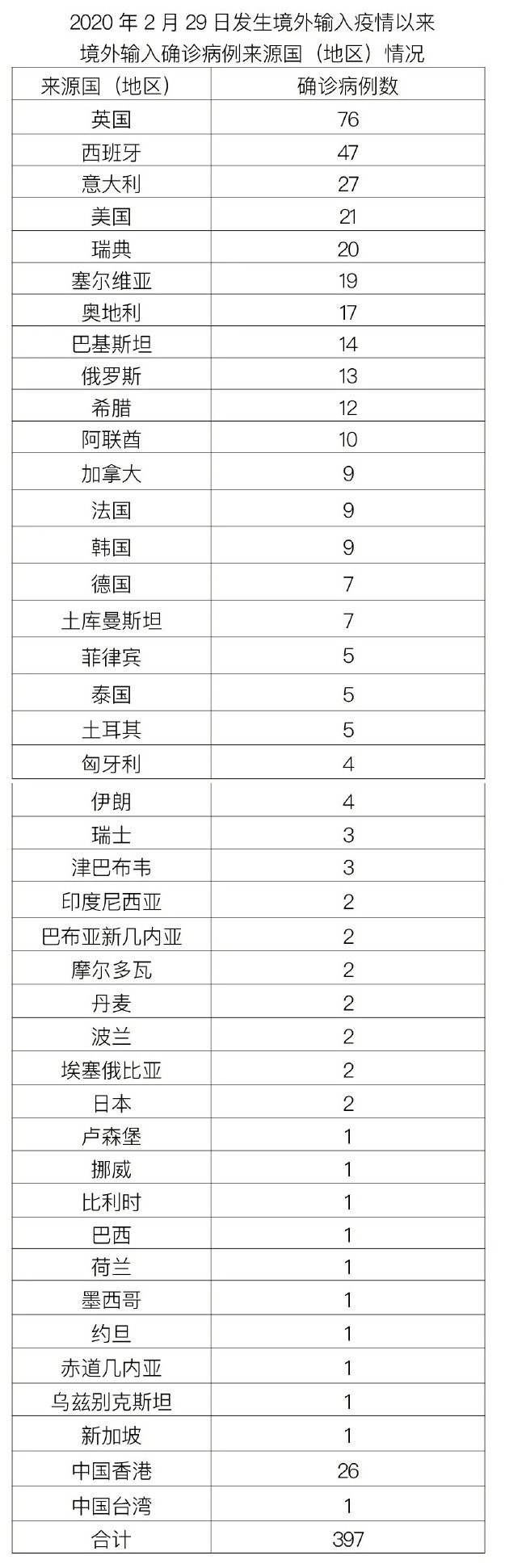 2020年2月29日发生境外输入疫情以来
境外输入确诊病例来源国（地区）情况

| 来源国（地区） | 确诊病例数 |
|---|---|
| 英国 | 76 |
| 西班牙 | 47 |
| 意大利 | 27 |
| 美国 | 21 |
| 瑞典 | 20 |
| 塞尔维亚 | 19 |
| 奥地利 | 17 |
| 巴基斯坦 | 14 |
| 俄罗斯 | 13 |
| 希腊 | 12 |
| 阿联酋 | 10 |
| 加拿大 | 9 |
| 法国 | 9 |
| 韩国 | 9 |
| 德国 | 7 |
| 土库曼斯坦 | 7 |
| 菲律宾 | 5 |
| 泰国 | 5 |
| 土耳其 | 5 |
| 匈牙利 | 4 |
| 伊朗 | 4 |
| 瑞士 | 3 |
| 津巴布韦 | 3 |
| 印度尼西亚 | 2 |
| 巴布亚新几内亚 | 2 |
| 摩尔多瓦 | 2 |
| 丹麦 | 2 |
| 波兰 | 2 |
| 埃塞俄比亚 | 2 |
| 日本 | 2 |
| 卢森堡 | 1 |
| 挪威 | 1 |
| 比利时 | 1 |
| 巴西 | 1 |
| 荷兰 | 1 |
| 墨西哥 | 1 |
| 约旦 | 1 |
| 赤道几内亚 | 1 |
| 乌兹别克斯坦 | 1 |
| 新加坡 | 1 |
| 中国香港 | 26 |
| 中国台湾 | 1 |
| 合计 | 397 |